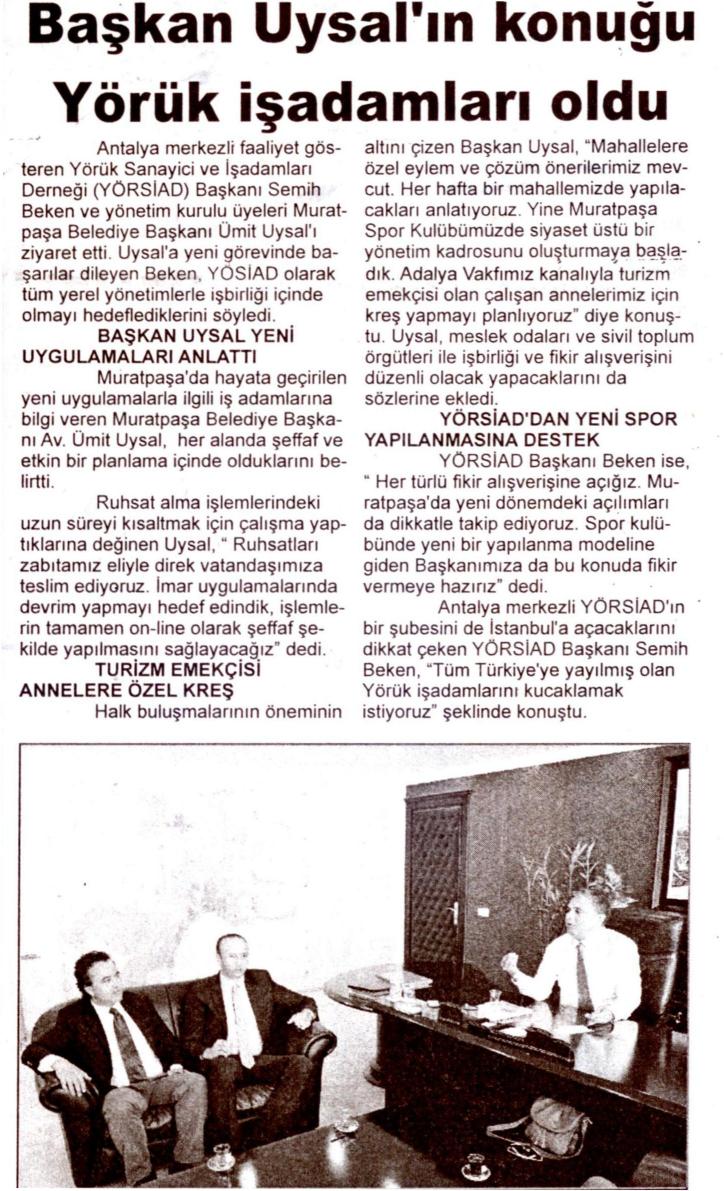 Başkan Uysal'ın konuğu Yörük işadamları oldu

Antalya merkezli faaliyet gösteren Yörük Sanayici ve İşadamları Derneği (YÖRSİAD) Başkanı Semih Beken ve yönetim kurulu üyeleri Muratpaşa Belediye Başkanı Ümit Uysal'ı ziyaret etti. Uysal'a yeni görevinde başarılar dileyen Beken, YÖSİAD olarak tüm yerel yönetimlerle işbirliği içinde olmayı hedeflediklerini söyledi.

BAŞKAN UYSAL YENİ UYGULAMALARI ANLATTI

Muratpaşa'da hayata geçirilen yeni uygulamalarla ilgili iş adamlarına bilgi veren Muratpaşa Belediye Başkanı Av. Ümit Uysal, her alanda şeffaf ve etkin bir planlama içinde olduklarını belirtti.

Ruhsat alma işlemlerindeki uzun süreyi kısaltmak için çalışma yaptıklarına değinen Uysal, " Ruhsatları zabıtamız eliyle direk vatandaşımıza teslim ediyoruz. İmar uygulamalarında devrim yapmayı hedef edindik, işlemlerin tamamen on-line olarak şeffaf şekilde yapılmasını sağlayacağız" dedi.

TURİZM EMEKÇİSİ ANNELERE ÖZEL KREŞ

Halk buluşmalarının öneminin altını çizen Başkan Uysal, "Mahallelere özel eylem ve çözüm önerilerimiz mevcut. Her hafta bir mahallemizde yapılacakları anlatıyoruz. Yine Muratpaşa Spor Kulübümüzde siyaset üstü bir yönetim kadrosunu oluşturmaya başladık. Adalya Vakfımız kanalıyla turizm emekçisi olan çalışan annelerimiz için kreş yapmayı planlıyoruz" diye konuştu. Uysal, meslek odaları ve sivil toplum örgütleri ile işbirliği ve fikir alışverişini düzenli olacak yapacaklarını da sözlerine ekledi.

YÖRSİAD'DAN YENİ SPOR YAPILANMASINA DESTEK

YÖRSİAD Başkanı Beken ise, " Her türlü fikir alışverişine açığız. Muratpaşa'da yeni dönemdeki açılımları da dikkatle takip ediyoruz. Spor kulübünde yeni bir yapılanma modeline giden Başkanımıza da bu konuda fikir vermeye hazırız" dedi.

Antalya merkezli YÖRSİAD'ın bir şubesini de İstanbul'a açacaklarını dikkat çeken YÖRSİAD Başkanı Semih Beken, "Tüm Türkiye'ye yayılmış olan Yörük işadamlarını kucaklamak istiyoruz" şeklinde konuştu.